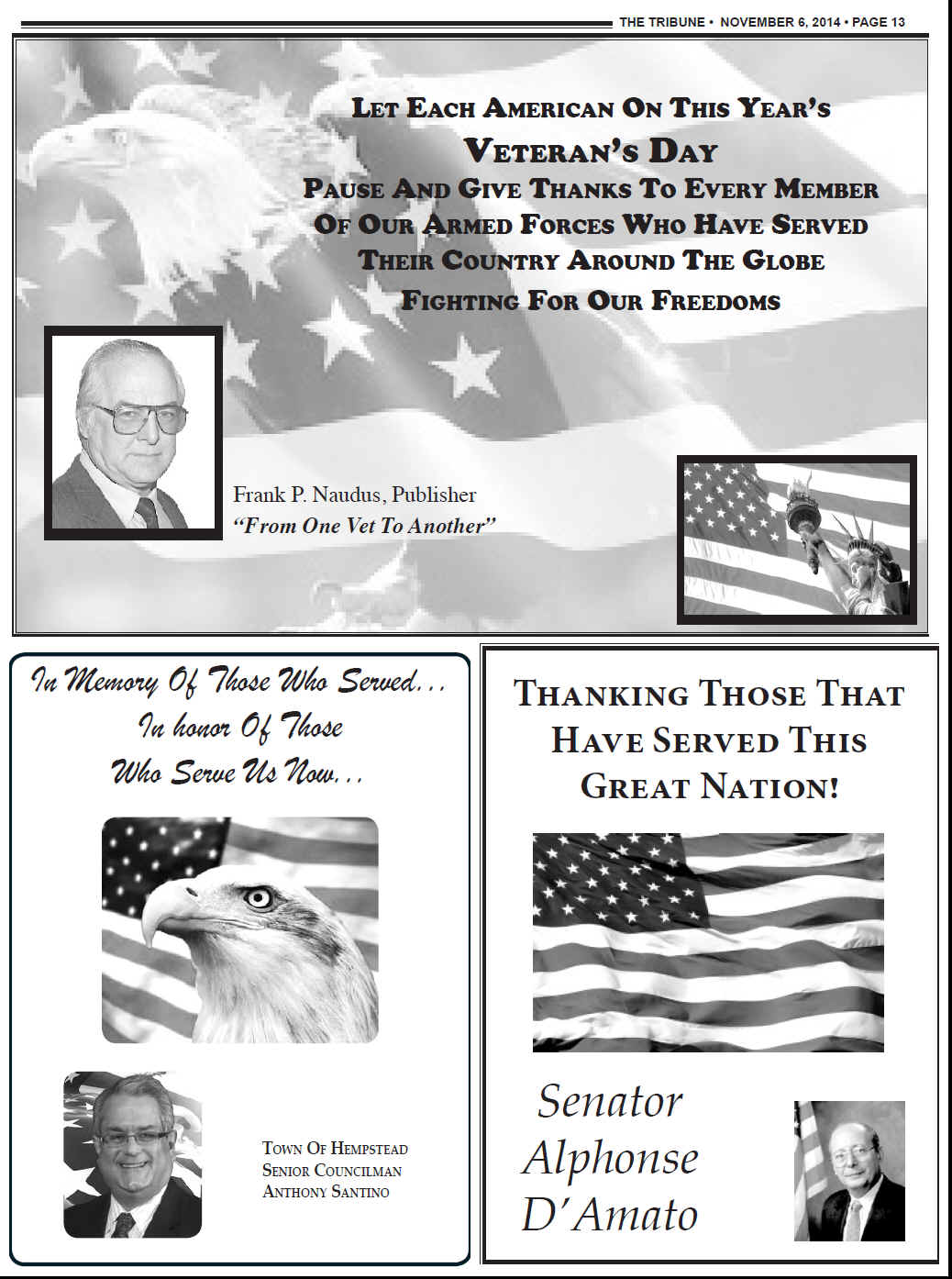 THE TRIBUNE • NOVEMBER 6, 2014 • PAGE 13

LET EACH AMERICAN ON THIS YEAR'S
VETERAN'S DAY
PAUSE AND GIVE THANKS TO EVERY MEMBER
OF OUR ARMED FORCES WHO HAVE SERVED
THEIR COUNTRY AROUND THE GLOBE
FIGHTING FOR OUR FREEDOMS

Frank P. Naudus, Publisher
"From One Vet To Another"

In Memory Of Those Who Served...
In honor Of Those
Who Serve Us Now...

TOWN OF HEMPSTEAD
SENIOR COUNCILMAN
ANTHONY SANTINO

THANKING THOSE THAT
HAVE SERVED THIS
GREAT NATION!

Senator
Alphonse
D'Amato